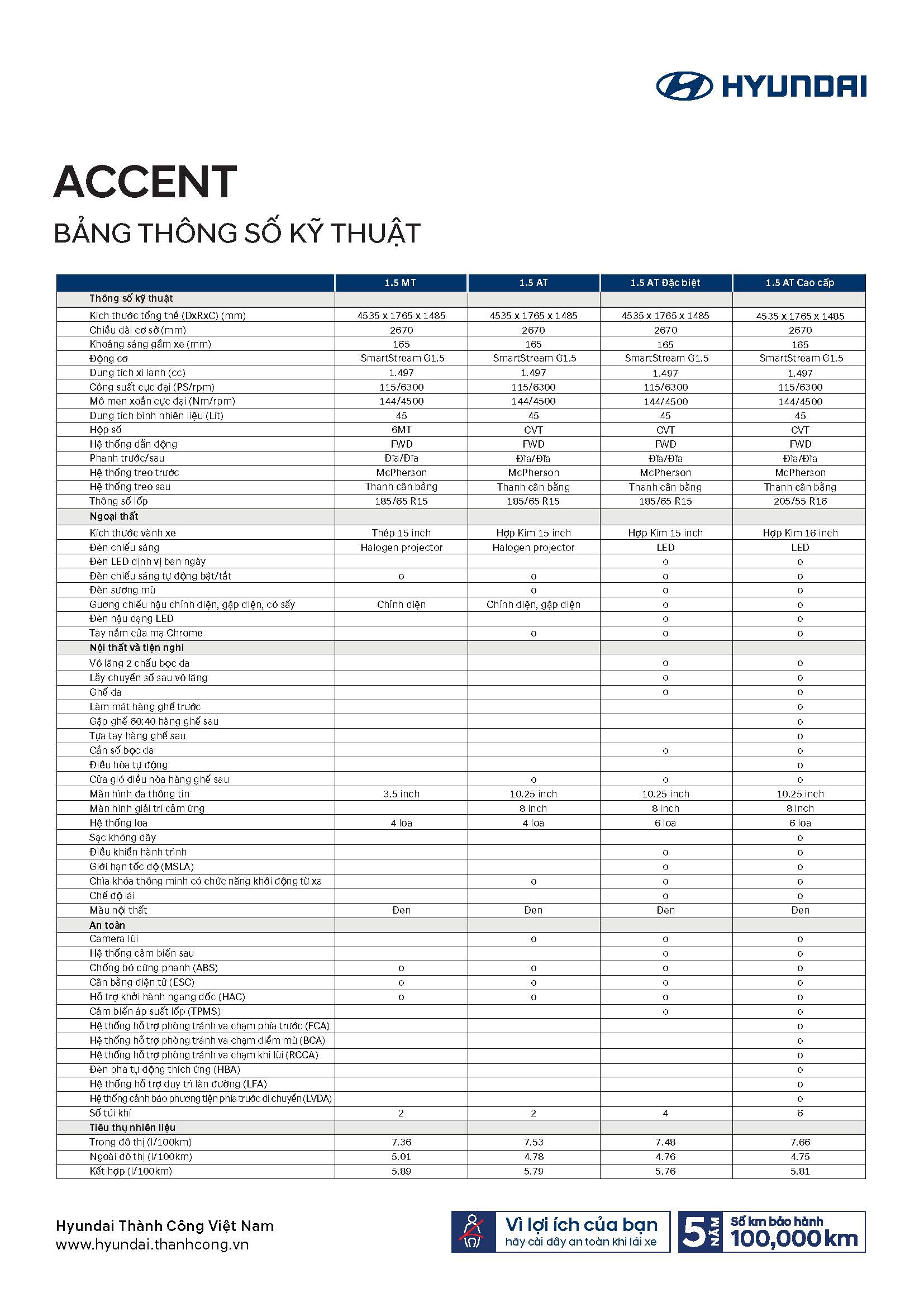 HYUNDAI

ACCENT

BẢNG THÔNG SỐ KỸ THUẬT

| | 1.5 MT | 1.5 AT | 1.5 AT Đặc biệt | 1.5 AT Cao cấp |
|---|---|---|---|---|
| Thông số kỹ thuật | | | | |
| Kích thước tổng thể (DxRxC) (mm) | 4535 x 1765 x 1485 | 4535 x 1765 x 1485 | 4535 x 1765 x 1485 | 4535 x 1765 x 1485 |
| Chiều dài cơ sở (mm) | 2670 | 2670 | 2670 | 2670 |
| Khoảng sáng gầm xe (mm) | 165 | 165 | 165 | 165 |
| Động cơ | SmartStream G1.5 | SmartStream G1.5 | SmartStream G1.5 | SmartStream G1.5 |
| Dung tích xi lanh (cc) | 1.497 | 1.497 | 1.497 | 1.497 |
| Công suất cực đại (PS/rpm) | 115/6300 | 115/6300 | 115/6300 | 115/6300 |
| Mô men xoắn cực đại (Nm/rpm) | 144/4500 | 144/4500 | 144/4500 | 144/4500 |
| Dung tích bình nhiên liệu (Lít) | 45 | 45 | 45 | 45 |
| Hộp số | 6MT | CVT | CVT | CVT |
| Hệ thống dẫn động | FWD | FWD | FWD | FWD |
| Phanh trước/sau | Đĩa/Đĩa | Đĩa/Đĩa | Đĩa/Đĩa | Đĩa/Đĩa |
| Hệ thống treo trước | McPherson | McPherson | McPherson | McPherson |
| Hệ thống treo sau | Thanh cân bằng | Thanh cân bằng | Thanh cân bằng | Thanh cân bằng |
| Thông số lốp | 185/65 R15 | 185/65 R15 | 185/65 R15 | 205/55 R16 |
| Ngoại thất | | | | |
| Kích thước vành xe | Thép 15 inch | Hợp Kim 15 inch | Hợp Kim 15 inch | Hợp Kim 16 inch |
| Đèn chiếu sáng | Halogen projector | Halogen projector | LED | LED |
| Đèn LED định vị ban ngày | | | o | o |
| Đèn chiếu sáng tự động bật/tắt | o | o | o | o |
| Đèn sương mù | | o | o | o |
| Gương chiếu hậu chỉnh điện, gập điện, có sấy | Chỉnh điện | Chỉnh điện, gập điện | o | o |
| Đèn hậu dạng LED | | | o | o |
| Tay nắm cửa mạ Chrome | | o | o | o |
| Nội thất và tiện nghi | | | | |
| Vô lăng 2 chấu bọc da | | | o | o |
| Lẫy chuyển số sau vô lăng | | | o | o |
| Ghế da | | | o | o |
| Làm mát hàng ghế trước | | | | o |
| Gập ghế 60:40 hàng ghế sau | | | | o |
| Tựa tay hàng ghế sau | | | | o |
| Cần số bọc da | | | o | o |
| Điều hòa tự động | | | | o |
| Cửa gió điều hòa hàng ghế sau | | o | o | o |
| Màn hình đa thông tin | 3.5 inch | 10.25 inch | 10.25 inch | 10.25 inch |
| Màn hình giải trí cảm ứng | | 8 inch | 8 inch | 8 inch |
| Hệ thống loa | 4 loa | 4 loa | 6 loa | 6 loa |
| Sạc không dây | | | | o |
| Điều khiển hành trình | | | o | o |
| Giới hạn tốc độ (MSLA) | | | o | o |
| Chìa khóa thông minh có chức năng khởi động từ xa | | o | o | o |
| Chế độ lái | | | o | o |
| Màu nội thất | Đen | Đen | Đen | Đen |
| An toàn | | | | |
| Camera lùi | | o | o | o |
| Hệ thống cảm biến sau | | | o | o |
| Chống bó cứng phanh (ABS) | o | o | o | o |
| Cân bằng điện tử (ESC) | o | o | o | o |
| Hỗ trợ khởi hành ngang dốc (HAC) | o | o | o | o |
| Cảm biến áp suất lốp (TPMS) | | | o | o |
| Hệ thống hỗ trợ phòng tránh va chạm phía trước (FCA) | | | | o |
| Hệ thống hỗ trợ phòng tránh va chạm điểm mù (BCA) | | | | o |
| Hệ thống hỗ trợ phòng tránh va chạm khi lùi (RCCA) | | | | o |
| Đèn pha tự động thích ứng (HBA) | | | | o |
| Hệ thống hỗ trợ duy trì làn đường (LFA) | | | | o |
| Hệ thống cảnh báo phương tiện phía trước di chuyển (LVDA) | | | | o |
| Số túi khí | 2 | 2 | 4 | 6 |
| Tiêu thụ nhiên liệu | | | | |
| Trong đô thị (l/100km) | 7.36 | 7.53 | 7.48 | 7.66 |
| Ngoài đô thị (l/100km) | 5.01 | 4.78 | 4.76 | 4.75 |
| Kết hợp (l/100km) | 5.89 | 5.79 | 5.76 | 5.81 |

Hyundai Thành Công Việt Nam
www.hyundai.thanhcong.vn

Vì lợi ích của bạn
hãy cài dây an toàn khi lái xe

5 NĂM
Số km bảo hành
100,000 km